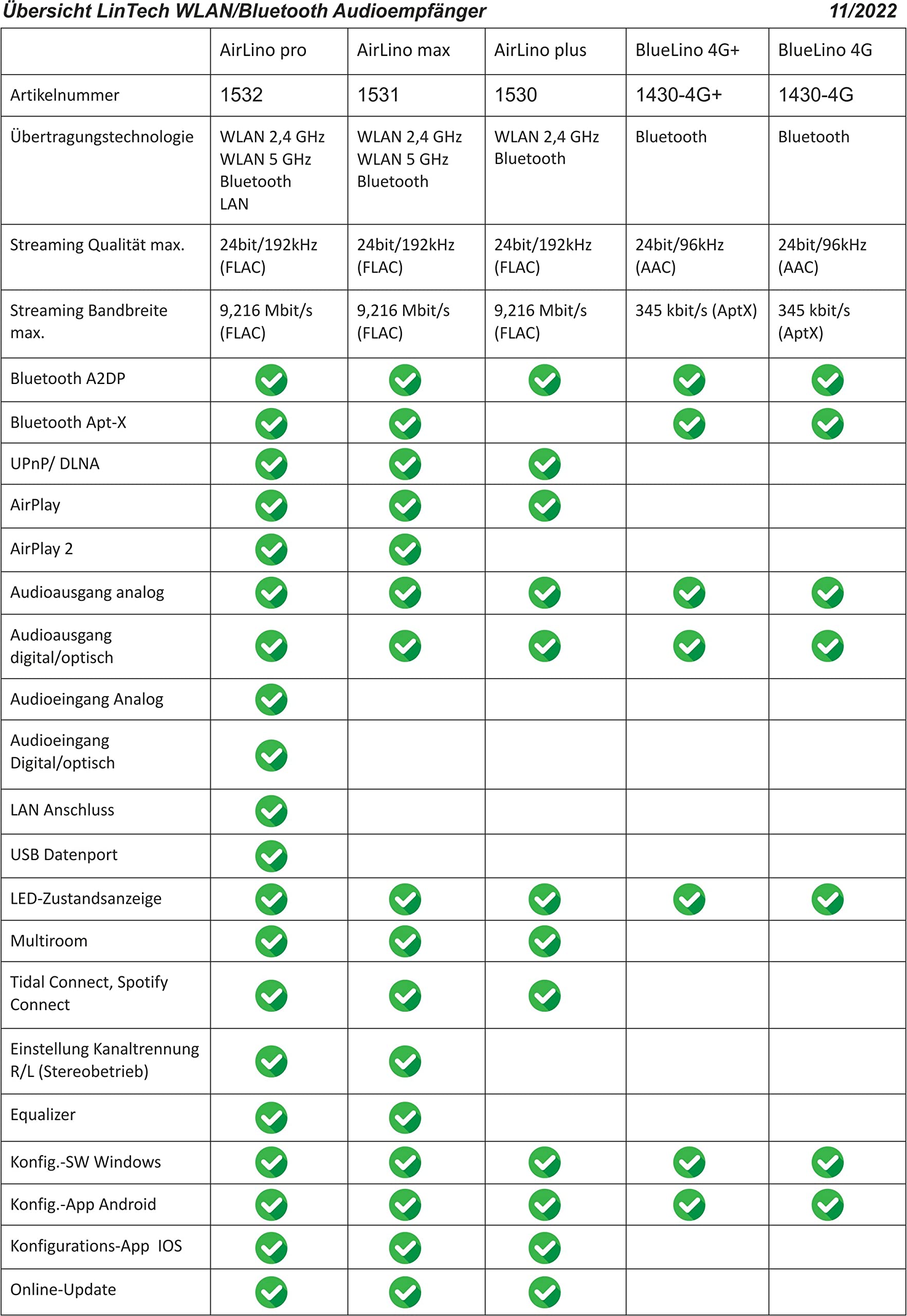 Übersicht LinTech WLAN/Bluetooth Audioempfänger 11/2022

| | AirLino pro | AirLino max | AirLino plus | BlueLino 4G+ | BlueLino 4G |
|---|---|---|---|---|---|
| Artikelnummer | 1532 | 1531 | 1530 | 1430-4G+ | 1430-4G |
| Übertragungstechnologie | WLAN 2,4 GHz WLAN 5 GHz Bluetooth LAN | WLAN 2,4 GHz WLAN 5 GHz Bluetooth | WLAN 2,4 GHz Bluetooth | Bluetooth | Bluetooth |
| Streaming Qualität max. | 24bit/192kHz (FLAC) | 24bit/192kHz (FLAC) | 24bit/192kHz (FLAC) | 24bit/96kHz (AAC) | 24bit/96kHz (AAC) |
| Streaming Bandbreite max. | 9,216 Mbit/s (FLAC) | 9,216 Mbit/s (FLAC) | 9,216 Mbit/s (FLAC) | 345 kbit/s (AptX) | 345 kbit/s (AptX) |
| Bluetooth A2DP | ✓ | ✓ | ✓ | ✓ | ✓ |
| Bluetooth Apt-X | ✓ | ✓ | | ✓ | ✓ |
| UPnP/ DLNA | ✓ | ✓ | ✓ | | |
| AirPlay | ✓ | ✓ | ✓ | | |
| AirPlay 2 | ✓ | ✓ | | | |
| Audioausgang analog | ✓ | ✓ | ✓ | ✓ | ✓ |
| Audioausgang digital/optisch | ✓ | ✓ | ✓ | ✓ | ✓ |
| Audioeingang Analog | ✓ | | | | |
| Audioeingang Digital/optisch | ✓ | | | | |
| LAN Anschluss | ✓ | | | | |
| USB Datenport | ✓ | | | | |
| LED-Zustandsanzeige | ✓ | ✓ | ✓ | ✓ | ✓ |
| Multiroom | ✓ | ✓ | ✓ | | |
| Tidal Connect, Spotify Connect | ✓ | ✓ | ✓ | | |
| Einstellung Kanaltrennung R/L (Stereobetrieb) | ✓ | ✓ | | | |
| Equalizer | ✓ | ✓ | | | |
| Konfig.-SW Windows | ✓ | ✓ | ✓ | ✓ | ✓ |
| Konfig.-App Android | ✓ | ✓ | ✓ | ✓ | ✓ |
| Konfigurations-App IOS | ✓ | ✓ | ✓ | | |
| Online-Update | ✓ | ✓ | ✓ | | |